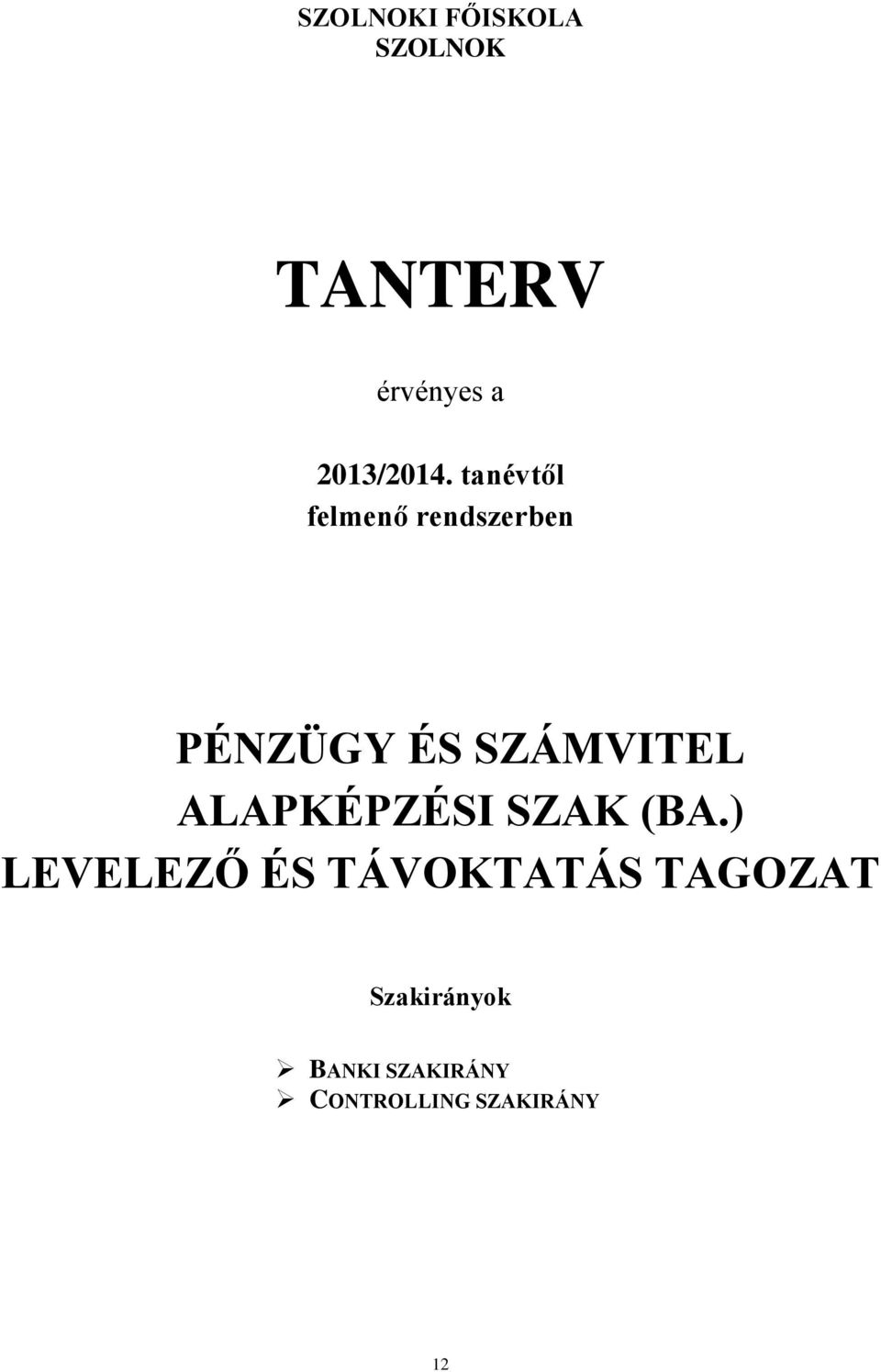 SZOLNOKI FŐISKOLA
SZOLNOK

TANTERV

érvényes a

2013/2014. tanévtől
felmenő rendszerben

PÉNZÜGY ÉS SZÁMVITEL
ALAPKÉPZÉSI SZAK (BA.)
LEVELEZŐ ÉS TÁVOKTATÁS TAGOZAT

Szakirányok

➢ BANKI SZAKIRÁNY
➢ CONTROLLING SZAKIRÁNY

12